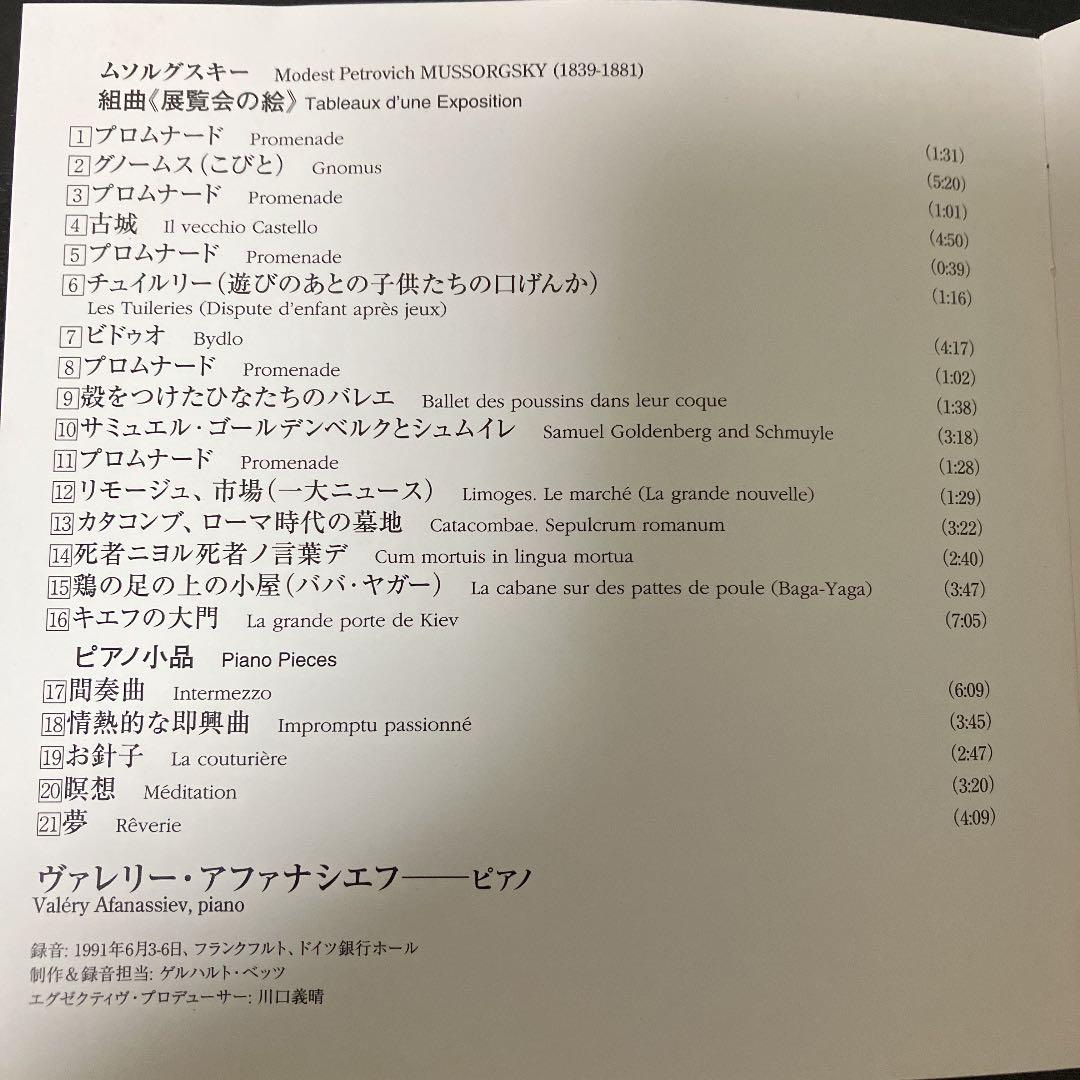 ムソルグスキー Modest Petrovich MUSSORGSKY (1839-1881)
組曲《展覧会の絵》 Tableaux d'une Exposition

1 プロムナード Promenade (1:31)
2 グノームス（こびと） Gnomus (5:20)
3 プロムナード Promenade (1:01)
4 古城 Il vecchio Castello (4:50)
5 プロムナード Promenade (0:39)
6 チュイルリー（遊びのあとの子供たちの口げんか） Les Tuileries (Dispute d'enfant après jeux) (1:16)
7 ビドゥオ Bydlo (4:17)
8 プロムナード Promenade (1:02)
9 殻をつけたひなたちのバレエ Ballet des poussins dans leur coque (1:38)
10 サミュエル・ゴールデンベルクとシュムイレ Samuel Goldenberg and Schmuyle (3:18)
11 プロムナード Promenade (1:28)
12 リモージュ、市場（一大ニュース） Limoges. Le marché (La grande nouvelle) (1:29)
13 カタコンブ、ローマ時代の墓地 Catacombae. Sepulcrum romanum (3:22)
14 死者ニヨル死者ノ言葉デ Cum mortuis in lingua mortua (2:40)
15 鶏の足の上の小屋（ババ・ヤガー） La cabane sur des pattes de poule (Baga-Yaga) (3:47)
16 キエフの大門 La grande porte de Kiev (7:05)

ピアノ小品 Piano Pieces
17 間奏曲 Intermezzo (6:09)
18 情熱的な即興曲 Impromptu passionné (3:45)
19 お針子 La couturière (2:47)
20 瞑想 Méditation (3:20)
21 夢 Rêverie (4:09)

ヴァレリー・アファナシエフ——ピアノ
Valéry Afanassiev, piano

録音: 1991年6月3-6日、フランクフルト、ドイツ銀行ホール
制作&録音担当: ゲルハルト・ベッツ
エグゼクティヴ・プロデューサー: 川口義晴